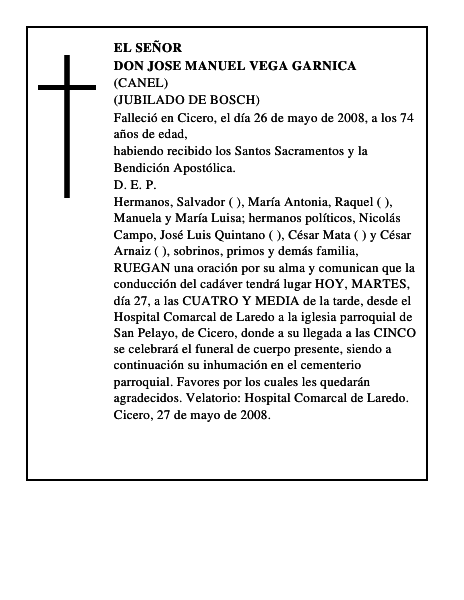 EL SEÑOR
DON JOSE MANUEL VEGA GARNICA
(CANEL)
(JUBILADO DE BOSCH)
Falleció en Cicero, el día 26 de mayo de 2008, a los 74 años de edad,
habiendo recibido los Santos Sacramentos y la Bendición Apostólica.
D. E. P.
Hermanos, Salvador ( ), María Antonia, Raquel ( ), Manuela y María Luisa; hermanos políticos, Nicolás Campo, José Luis Quintano ( ), César Mata ( ) y César Arnaiz ( ), sobrinos, primos y demás familia,
RUEGAN una oración por su alma y comunican que la conducción del cadáver tendrá lugar HOY, MARTES, día 27, a las CUATRO Y MEDIA de la tarde, desde el Hospital Comarcal de Laredo a la iglesia parroquial de San Pelayo, de Cicero, donde a su llegada a las CINCO se celebrará el funeral de cuerpo presente, siendo a continuación su inhumación en el cementerio parroquial. Favores por los cuales les quedarán agradecidos. Velatorio: Hospital Comarcal de Laredo.
Cicero, 27 de mayo de 2008.